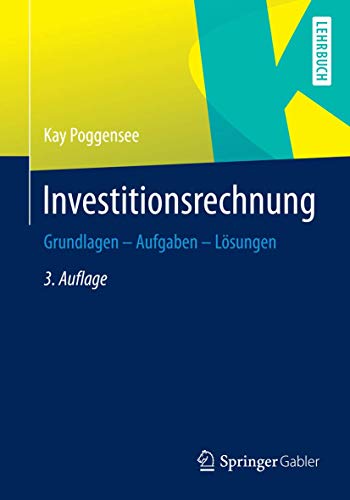 LEHRBUCH

Kay Poggensee

Investitionsrechnung

Grundlagen – Aufgaben – Lösungen

3. Auflage

Springer Gabler